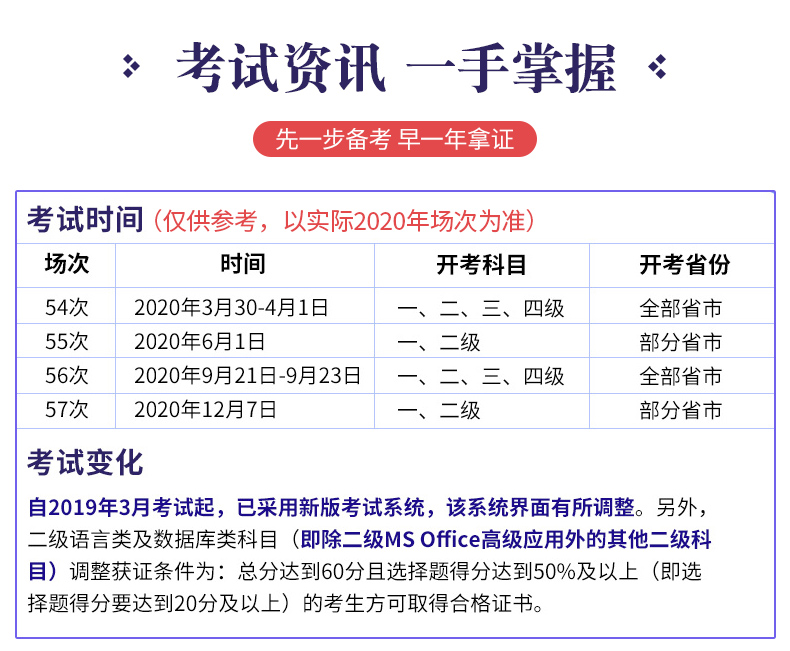 考试资讯 一手掌握

先一步备考 早一年拿证

考试时间（仅供参考，以实际2020年场次为准）

| 场次 | 时间 | 开考科目 | 开考省份 |
|---|---|---|---|
| 54次 | 2020年3月30-4月1日 | 一、二、三、四级 | 全部省市 |
| 55次 | 2020年6月1日 | 一、二级 | 部分省市 |
| 56次 | 2020年9月21日-9月23日 | 一、二、三、四级 | 全部省市 |
| 57次 | 2020年12月7日 | 一、二级 | 部分省市 |

考试变化

自2019年3月考试起，已采用新版考试系统，该系统界面有所调整。另外，二级语言类及数据库类科目（即除二级MS Office高级应用外的其他二级科目）调整获证条件为：总分达到60分且选择题得分达到50%及以上（即选择题得分要达到20分及以上）的考生方可取得合格证书。